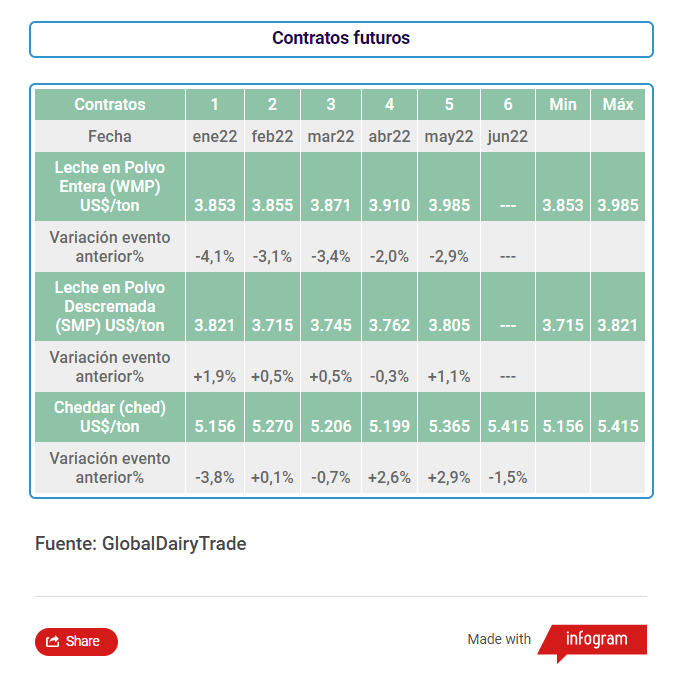 Contratos futuros

| Contratos | 1 | 2 | 3 | 4 | 5 | 6 | Min | Máx |
|---|---|---|---|---|---|---|---|---|
| Fecha | ene22 | feb22 | mar22 | abr22 | may22 | jun22 | | |
| Leche en Polvo Entera (WMP) US$/ton | 3.853 | 3.855 | 3.871 | 3.910 | 3.985 | --- | 3.853 | 3.985 |
| Variación evento anterior% | -4,1% | -3,1% | -3,4% | -2,0% | -2,9% | --- | | |
| Leche en Polvo Descremada (SMP) US$/ton | 3.821 | 3.715 | 3.745 | 3.762 | 3.805 | --- | 3.715 | 3.821 |
| Variación evento anterior% | +1,9% | +0,5% | +0,5% | -0,3% | +1,1% | --- | | |
| Cheddar (ched) US$/ton | 5.156 | 5.270 | 5.206 | 5.199 | 5.365 | 5.415 | 5.156 | 5.415 |
| Variación evento anterior% | -3,8% | +0,1% | -0,7% | +2,6% | +2,9% | -1,5% | | |

Fuente: GlobalDairyTrade

Share

Made with infogram